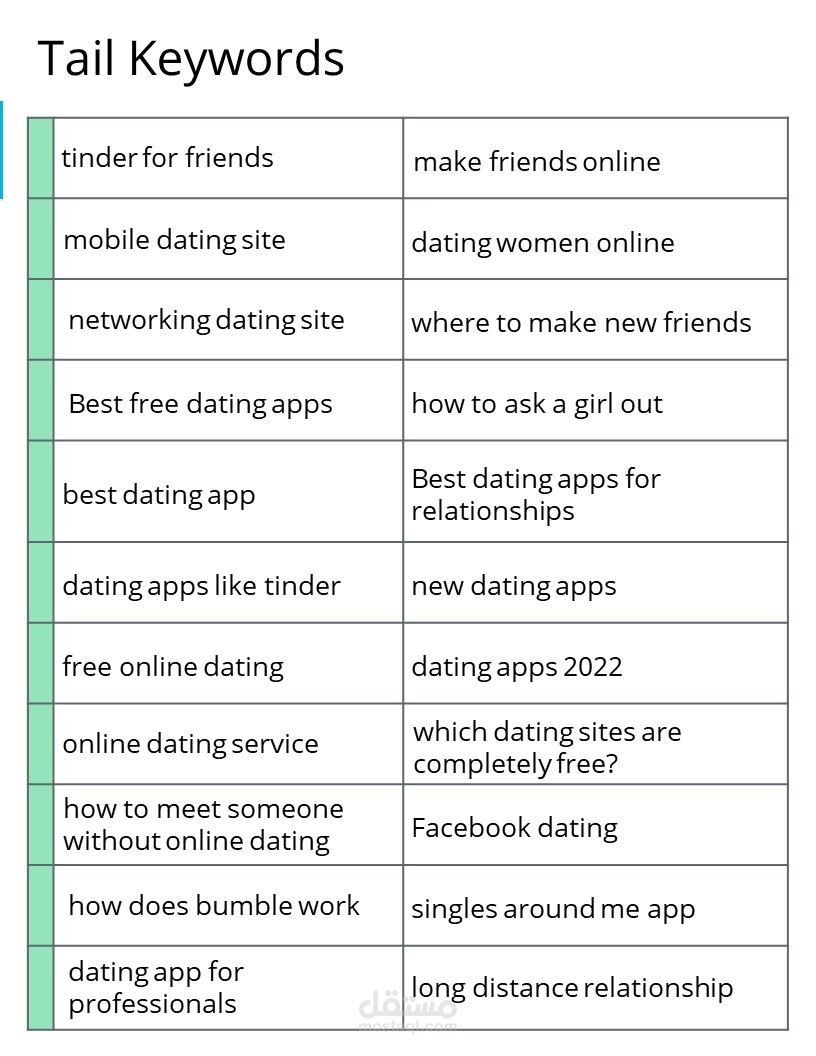 Tail Keywords

| | | |
|---|---|---|
| | tinder for friends | make friends online |
| | mobile dating site | dating women online |
| | networking dating site | where to make new friends |
| | Best free dating apps | how to ask a girl out |
| | best dating app | Best dating apps for relationships |
| | dating apps like tinder | new dating apps |
| | free online dating | dating apps 2022 |
| | online dating service | which dating sites are completely free? |
| | how to meet someone without online dating | Facebook dating |
| | how does bumble work | singles around me app |
| | dating app for professionals | long distance relationship |

مستقل
mostaql.com